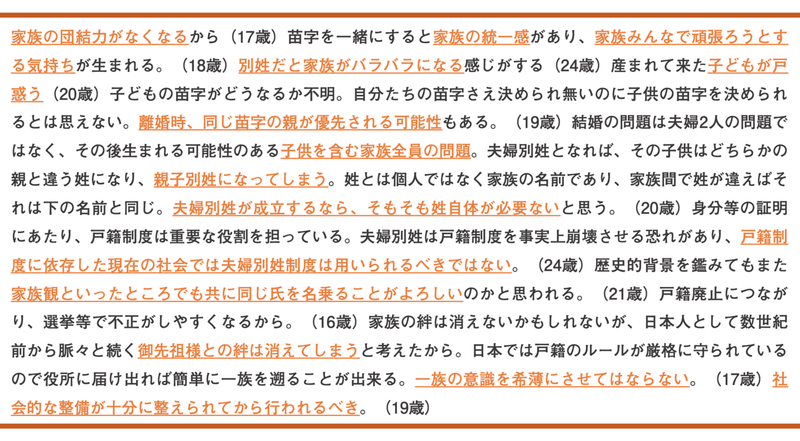 家族の団結力がなくなるから（17歳）苗字を一緒にすると家族の統一感があり、家族みんなで頑張ろうとする気持ちが生まれる。（18歳）別姓だと家族がバラバラになる感じがする（24歳）産まれて来た子どもが戸惑う（20歳）子どもの苗字がどうなるか不明。自分たちの苗字さえ決められ無いのに子供の苗字を決められるとは思えない。離婚時、同じ苗字の親が優先される可能性もある。（19歳）結婚の問題は夫婦2人の問題ではなく、その後生まれる可能性のある子供を含む家族全員の問題。夫婦別姓となれば、その子供はどちらかの親と違う姓になり、親子別姓になってしまう。姓とは個人ではなく家族の名前であり、家族間で姓が違えばそれは下の名前と同じ。夫婦別姓が成立するなら、そもそも姓自体が必要ないと思う。（20歳）身分等の証明にあたり、戸籍制度は重要な役割を担っている。夫婦別姓は戸籍制度を事実上崩壊させる恐れがあり、戸籍制度に依存した現在の社会では夫婦別姓制度は用いられるべきではない。（24歳）歴史的背景を鑑みてもまた家族観といったところでも共に同じ氏を名乗ることがよろしいのかと思われる。（21歳）戸籍廃止につながり、選挙等で不正がしやすくなるから。（16歳）家族の絆は消えないかもしれないが、日本人として数世紀前から脈々と続く御先祖様との絆は消えてしまうと考えたから。日本では戸籍のルールが厳格に守られているので役所に届け出れば簡単に一族を遡ることが出来る。一族の意識を希薄にさせてはならない。（17歳）社会的な整備が十分に整えられてから行われるべき。（19歳）